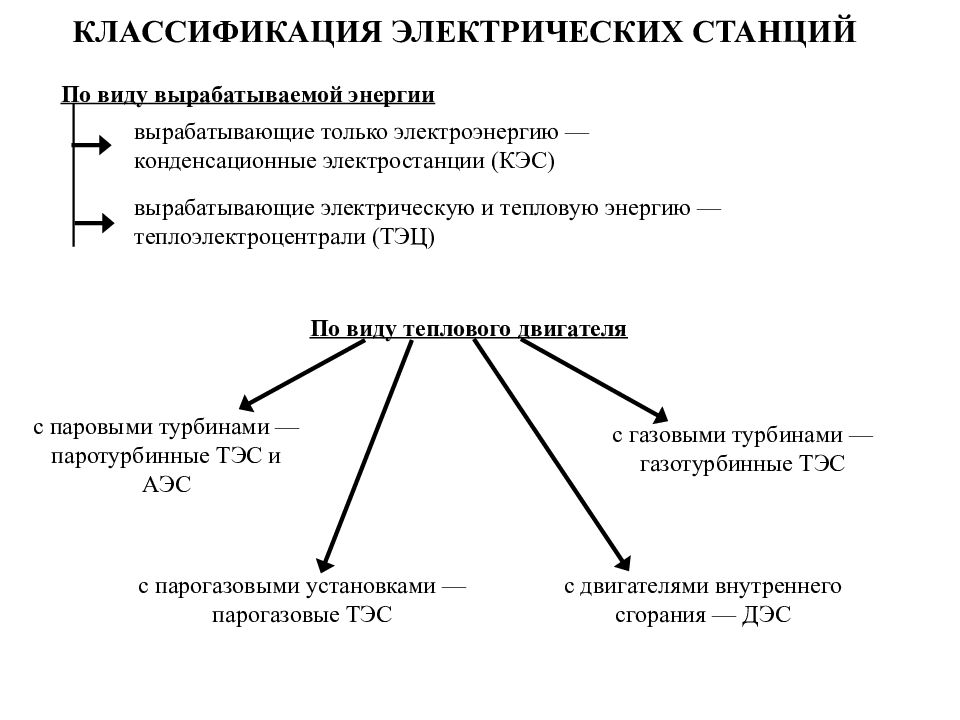 КЛАССИФИКАЦИЯ ЭЛЕКТРИЧЕСКИХ СТАНЦИЙ

По виду вырабатываемой энергии

вырабатывающие только электроэнергию — конденсационные электростанции (КЭС)

вырабатывающие электрическую и тепловую энергию — теплоэлектроцентрали (ТЭЦ)

По виду теплового двигателя

с паровыми турбинами — паротурбинные ТЭС и АЭС

с газовыми турбинами — газотурбинные ТЭС

с парогазовыми установками — парогазовые ТЭС

с двигателями внутреннего сгорания — ДЭС